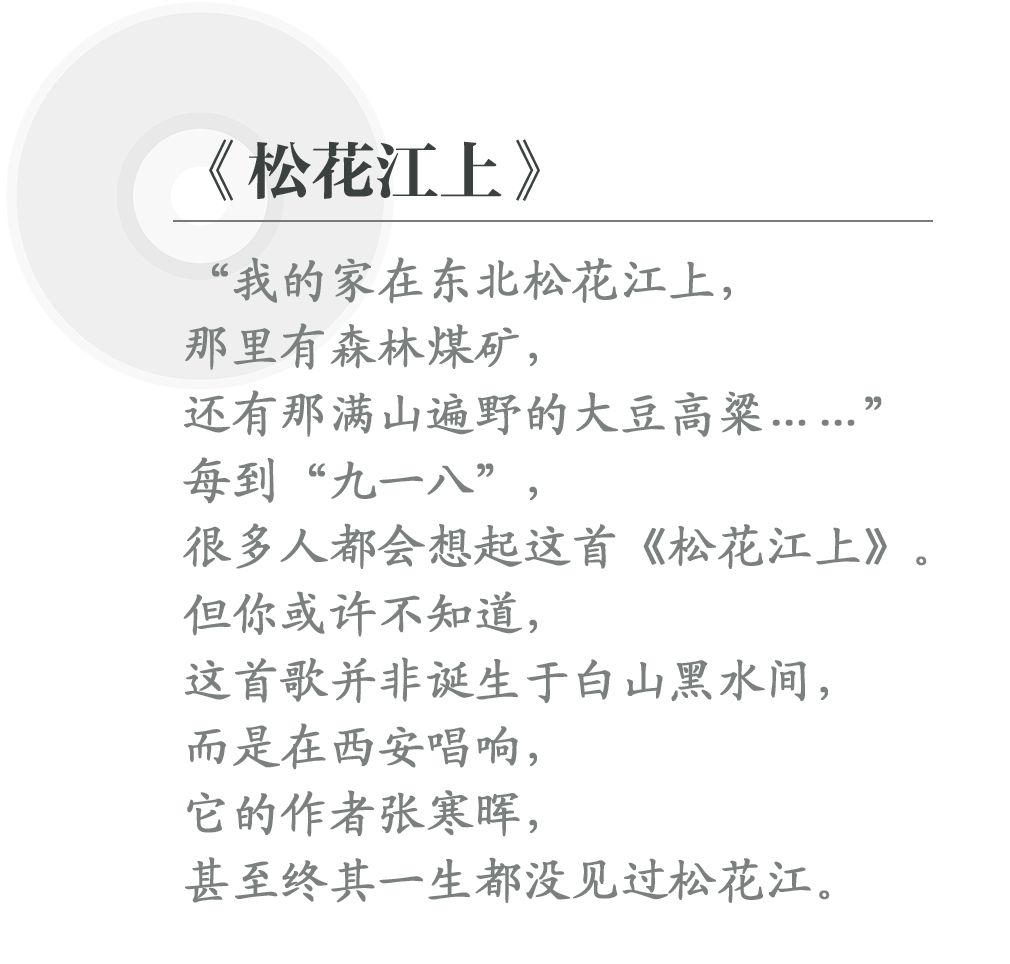 《松花江上》

“我的家在东北松花江上，
那里有森林煤矿，
还有那满山遍野的大豆高粱……”
每到“九一八”，
很多人都会想起这首《松花江上》。
但你或许不知道，
这首歌并非诞生于白山黑水间，
而是在西安唱响，
它的作者张寒晖，
甚至终其一生都没见过松花江。